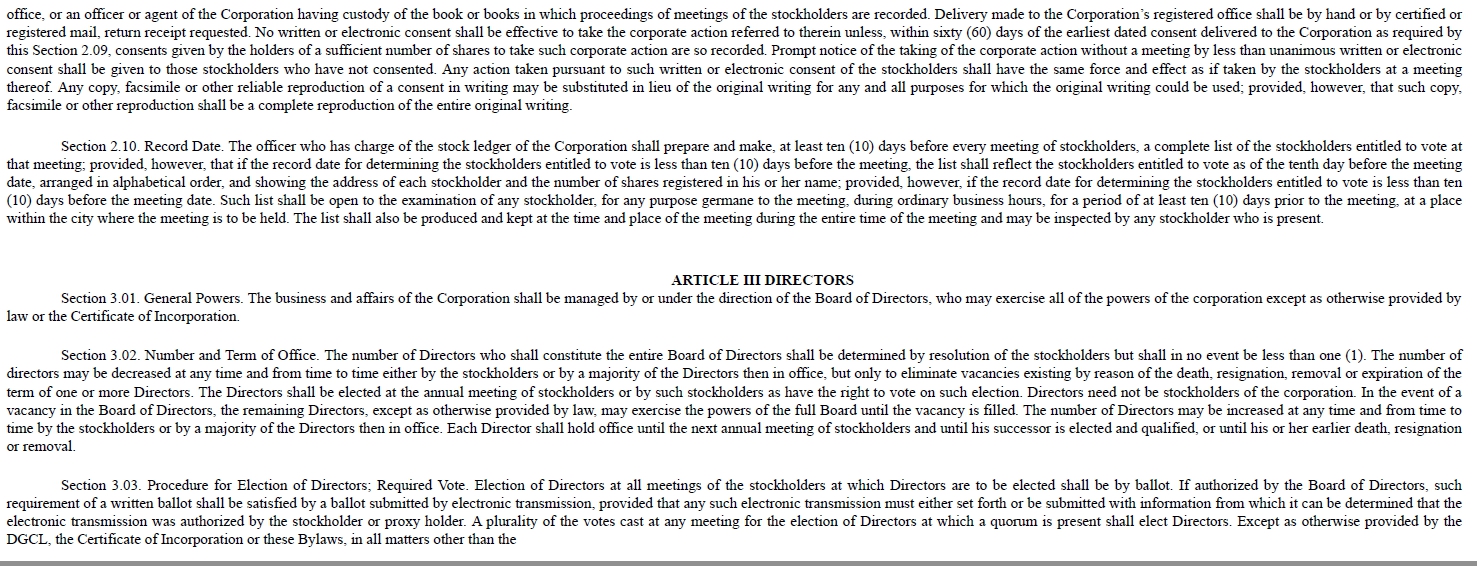 office, or an officer or agent of the Corporation having custody of the book or books in which proceedings of meetings of the stockholders are recorded. Delivery made to the Corporation's registered office shall be by hand or by certified or registered mail, return receipt requested. No written or electronic consent shall be effective to take the corporate action referred to therein unless, within sixty (60) days of the earliest dated consent delivered to the Corporation as required by this Section 2.09, consents given by the holders of a sufficient number of shares to take such corporate action are so recorded. Prompt notice of the taking of the corporate action without a meeting by less than unanimous written or electronic consent shall be given to those stockholders who have not consented. Any action taken pursuant to such written or electronic consent of the stockholders shall have the same force and effect as if taken by the stockholders at a meeting thereof. Any copy, facsimile or other reliable reproduction of a consent in writing may be substituted in lieu of the original writing for any and all purposes for which the original writing could be used; provided, however, that such copy, facsimile or other reproduction shall be a complete reproduction of the entire original writing.

Section 2.10. Record Date. The officer who has charge of the stock ledger of the Corporation shall prepare and make, at least ten (10) days before every meeting of stockholders, a complete list of the stockholders entitled to vote at that meeting; provided, however, that if the record date for determining the stockholders entitled to vote is less than ten (10) days before the meeting, the list shall reflect the stockholders entitled to vote as of the tenth day before the meeting date, arranged in alphabetical order, and showing the address of each stockholder and the number of shares registered in his or her name; provided, however, if the record date for determining the stockholders entitled to vote is less than ten (10) days before the meeting date. Such list shall be open to the examination of any stockholder, for any purpose germane to the meeting, during ordinary business hours, for a period of at least ten (10) days prior to the meeting, at a place within the city where the meeting is to be held. The list shall also be produced and kept at the time and place of the meeting during the entire time of the meeting and may be inspected by any stockholder who is present.

ARTICLE III DIRECTORS

Section 3.01. General Powers. The business and affairs of the Corporation shall be managed by or under the direction of the Board of Directors, who may exercise all of the powers of the corporation except as otherwise provided by law or the Certificate of Incorporation.

Section 3.02. Number and Term of Office. The number of Directors who shall constitute the entire Board of Directors shall be determined by resolution of the stockholders but shall in no event be less than one (1). The number of directors may be decreased at any time and from time to time either by the stockholders or by a majority of the Directors then in office, but only to eliminate vacancies existing by reason of the death, resignation, removal or expiration of the term of one or more Directors. The Directors shall be elected at the annual meeting of stockholders or by such stockholders as have the right to vote on such election. Directors need not be stockholders of the corporation. In the event of a vacancy in the Board of Directors, the remaining Directors, except as otherwise provided by law, may exercise the powers of the full Board until the vacancy is filled. The number of Directors may be increased at any time and from time to time by the stockholders or by a majority of the Directors then in office. Each Director shall hold office until the next annual meeting of stockholders and until his successor is elected and qualified, or until his or her earlier death, resignation or removal.

Section 3.03. Procedure for Election of Directors; Required Vote. Election of Directors at all meetings of the stockholders at which Directors are to be elected shall be by ballot. If authorized by the Board of Directors, such requirement of a written ballot shall be satisfied by a ballot submitted by electronic transmission, provided that any such electronic transmission must either set forth or be submitted with information from which it can be determined that the electronic transmission was authorized by the stockholder or proxy holder. A plurality of the votes cast at any meeting for the election of Directors at which a quorum is present shall elect Directors. Except as otherwise provided by the DGCL, the Certificate of Incorporation or these Bylaws, in all matters other than the